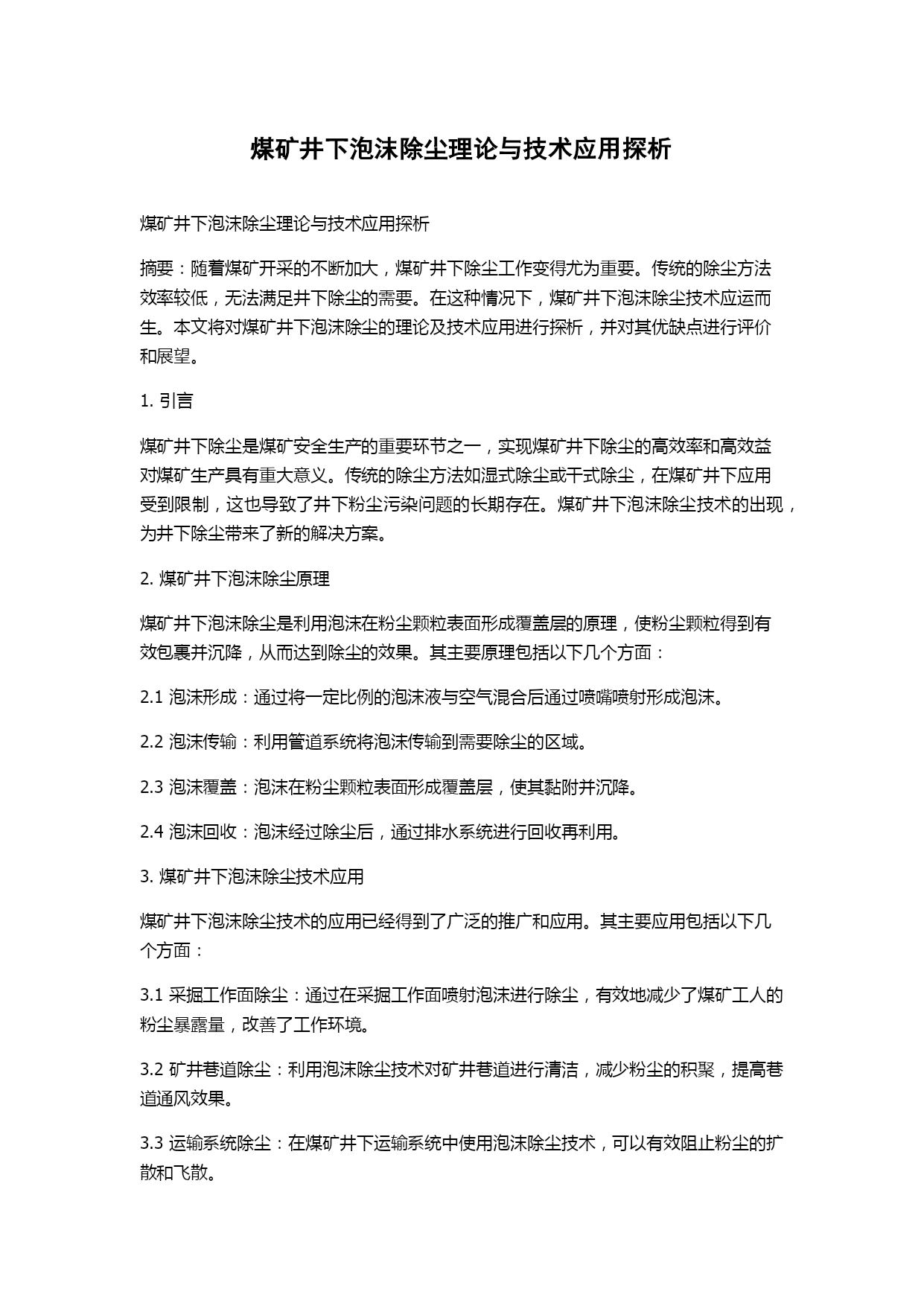 煤矿井下泡沫除尘理论与技术应用探析

煤矿井下泡沫除尘理论与技术应用探析

摘要：随着煤矿开采的不断加大，煤矿井下除尘工作变得尤为重要。传统的除尘方法效率较低，无法满足井下除尘的需要。在这种情况下，煤矿井下泡沫除尘技术应运而生。本文将对煤矿井下泡沫除尘的理论及技术应用进行探析，并对其优缺点进行评价和展望。

1. 引言

煤矿井下除尘是煤矿安全生产的重要环节之一，实现煤矿井下除尘的高效率和高效益对煤矿生产具有重大意义。传统的除尘方法如湿式除尘或干式除尘，在煤矿井下应用受到限制，这也导致了井下粉尘污染问题的长期存在。煤矿井下泡沫除尘技术的出现，为井下除尘带来了新的解决方案。

2. 煤矿井下泡沫除尘原理

煤矿井下泡沫除尘是利用泡沫在粉尘颗粒表面形成覆盖层的原理，使粉尘颗粒得到有效包裹并沉降，从而达到除尘的效果。其主要原理包括以下几个方面：

2.1 泡沫形成：通过将一定比例的泡沫液与空气混合后通过喷嘴喷射形成泡沫。

2.2 泡沫传输：利用管道系统将泡沫传输到需要除尘的区域。

2.3 泡沫覆盖：泡沫在粉尘颗粒表面形成覆盖层，使其黏附并沉降。

2.4 泡沫回收：泡沫经过除尘后，通过排水系统进行回收再利用。

3. 煤矿井下泡沫除尘技术应用

煤矿井下泡沫除尘技术的应用已经得到了广泛的推广和应用。其主要应用包括以下几个方面：

3.1 采掘工作面除尘：通过在采掘工作面喷射泡沫进行除尘，有效地减少了煤矿工人的粉尘暴露量，改善了工作环境。

3.2 矿井巷道除尘：利用泡沫除尘技术对矿井巷道进行清洁，减少粉尘的积聚，提高巷道通风效果。

3.3 运输系统除尘：在煤矿井下运输系统中使用泡沫除尘技术，可以有效阻止粉尘的扩散和飞散。